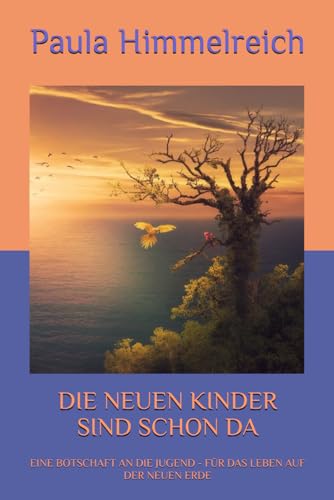 Paula Himmelreich

DIE NEUEN KINDER SIND SCHON DA

EINE BOTSCHAFT AN DIE JUGEND - FÜR DAS LEBEN AUF DER NEUEN ERDE